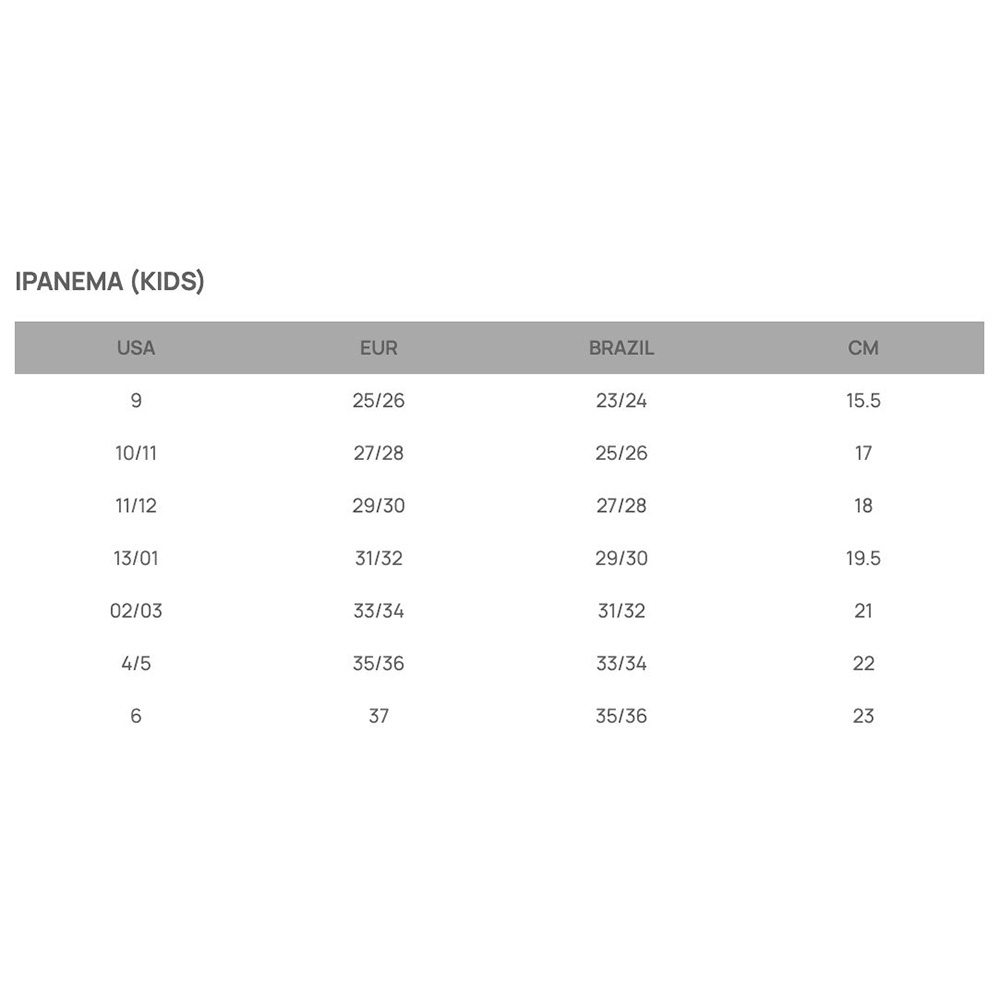 IPANEMA (KIDS)

| USA | EUR | BRAZIL | CM |
|---|---|---|---|
| 9 | 25/26 | 23/24 | 15.5 |
| 10/11 | 27/28 | 25/26 | 17 |
| 11/12 | 29/30 | 27/28 | 18 |
| 13/01 | 31/32 | 29/30 | 19.5 |
| 02/03 | 33/34 | 31/32 | 21 |
| 4/5 | 35/36 | 33/34 | 22 |
| 6 | 37 | 35/36 | 23 |